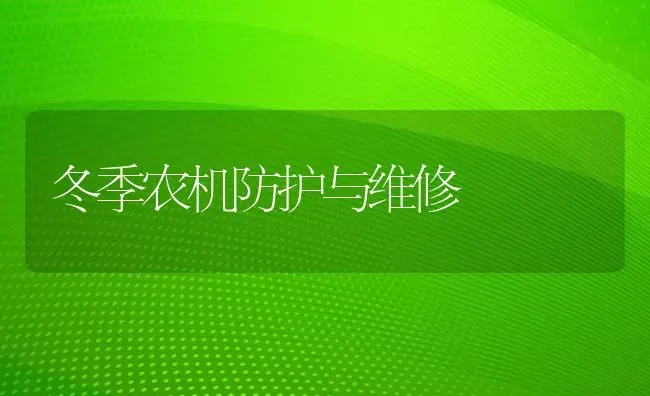 冬季农机防护与维修